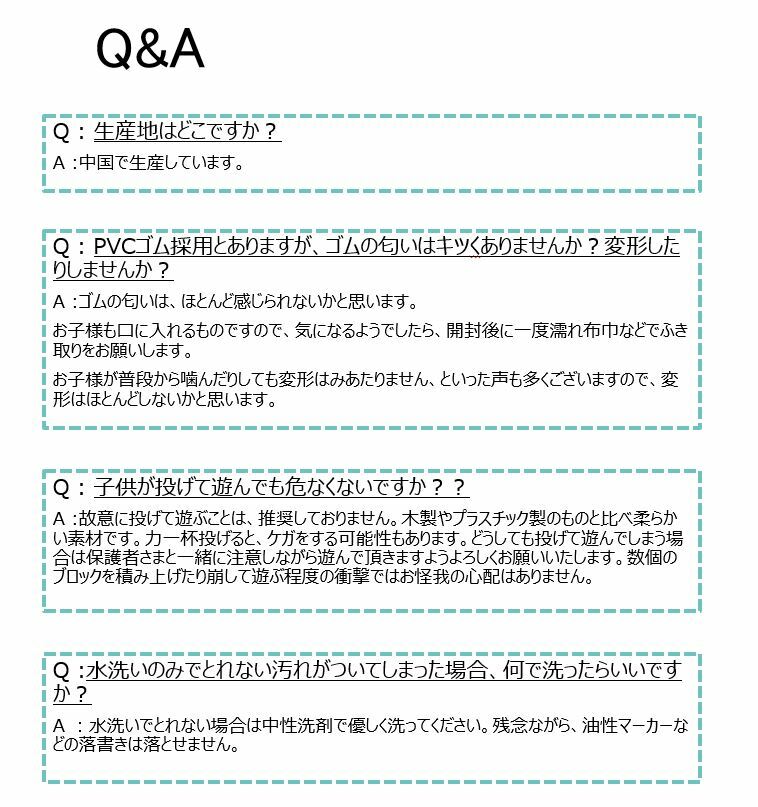 Q&A

Q：生産地はどこですか？

A：中国で生産しています。

Q：PVCゴム採用とありますが、ゴムの匂いはキツくありませんか？変形したりしませんか？

A：ゴムの匂いは、ほとんど感じられないかと思います。

お子様も口に入れるものですので、気になるようでしたら、開封後に一度濡れ布巾などでふき取りをお願いします。

お子様が普段から噛んだりしても変形はみあたりません、といった声も多くございますので、変形はほとんどしないかと思います。

Q：子供が投げて遊んでも危なくないですか？？

A：故意に投げて遊ぶことは、推奨しておりません。木製やプラスチック製のものと比べ柔らかい素材です。力一杯投げると、ケガをする可能性もあります。どうしても投げて遊んでしまう場合は保護者さまと一緒に注意しながら遊んで頂きますようよろしくお願いいたします。数個のブロックを積み上げたり崩して遊ぶ程度の衝撃ではお怪我の心配はありません。

Q：水洗いのみでとれない汚れがついてしまった場合、何で洗ったらいいですか？

A：水洗いでとれない場合は中性洗剤で優しく洗ってください。残念ながら、油性マーカーなどの落書きは落とせません。